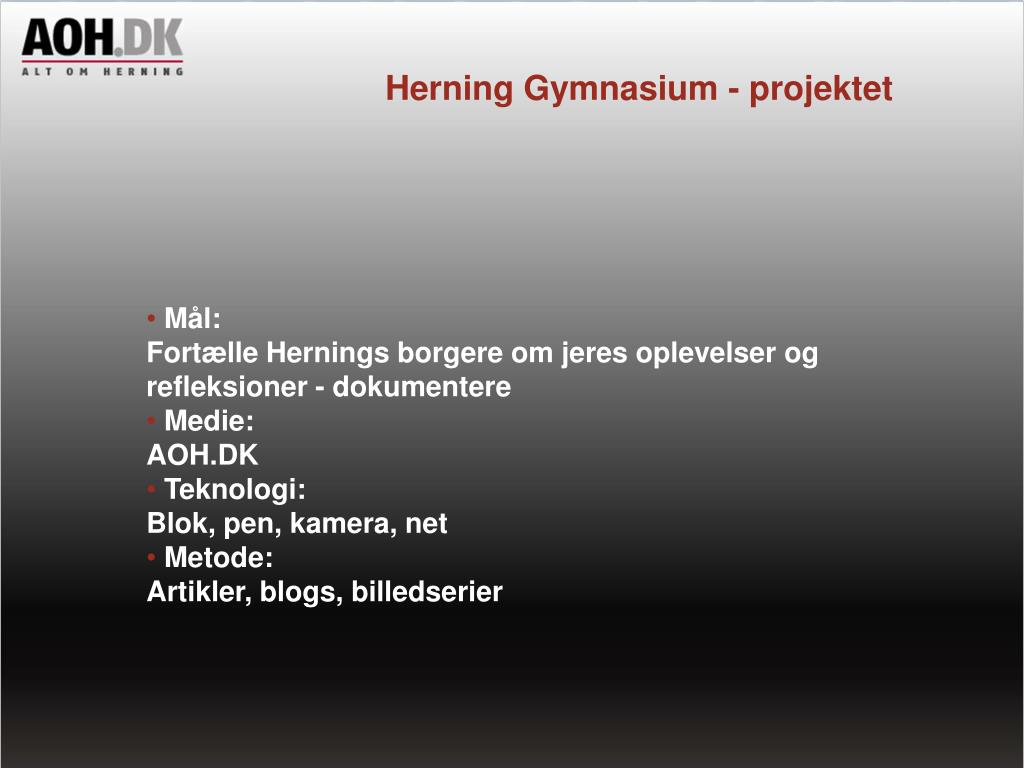 AOH.DK
ALT OM HERNING

Herning Gymnasium - projektet

• Mål:
Fortælle Hernings borgere om jeres oplevelser og refleksioner - dokumentere
• Medie:
AOH.DK
• Teknologi:
Blok, pen, kamera, net
• Metode:
Artikler, blogs, billedserier